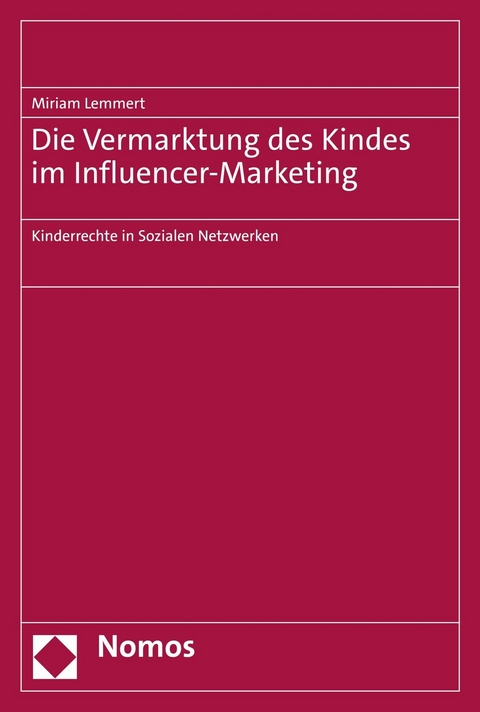 Miriam Lemmert

Die Vermarktung des Kindes im Influencer-Marketing

Kinderrechte in Sozialen Netzwerken

Nomos